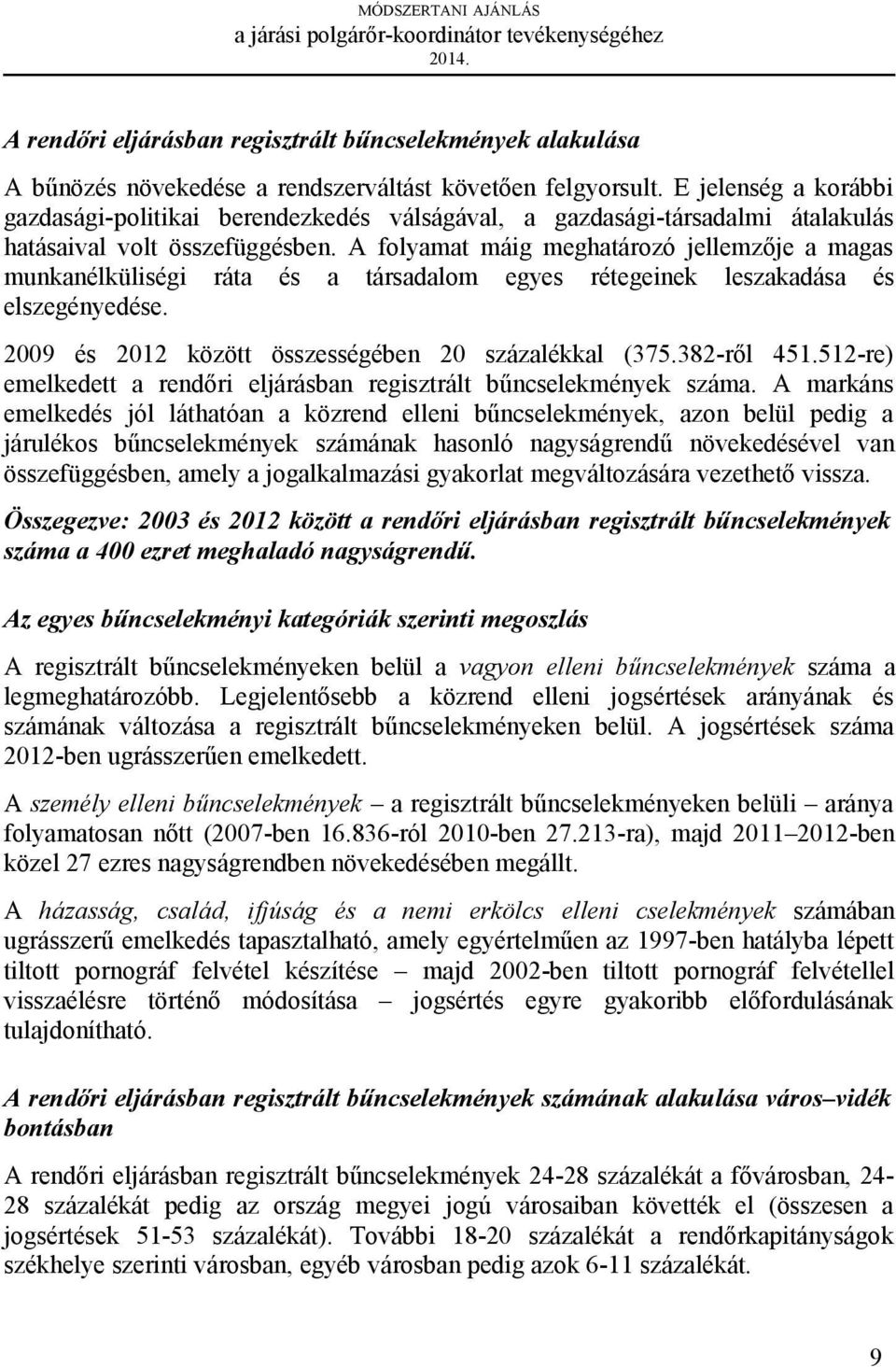 MÓDSZERTANI AJÁNLÁS
a járási polgárőr-koordinátor tevékenységéhez
2014.

A rendőri eljárásban regisztrált bűncselekmények alakulása

A bűnözés növekedése a rendszerváltást követően felgyorsult. E jelenség a korábbi gazdasági-politikai berendezkedés válságával, a gazdasági-társadalmi átalakulás hatásaival volt összefüggésben. A folyamat máig meghatározó jellemzője a magas munkanélküliségi ráta és a társadalom egyes rétegeinek leszakadása és elszegényedése.

2009 és 2012 között összességében 20 százalékkal (375.382-ről 451.512-re) emelkedett a rendőri eljárásban regisztrált bűncselekmények száma. A markáns emelkedés jól láthatóan a közrend elleni bűncselekmények, azon belül pedig a járulékos bűncselekmények számának hasonló nagyságrendű növekedésével van összefüggésben, amely a jogalkalmazási gyakorlat megváltozására vezethető vissza.

Összegezve: 2003 és 2012 között a rendőri eljárásban regisztrált bűncselekmények száma a 400 ezret meghaladó nagyságrendű.

Az egyes bűncselekményi kategóriák szerinti megoszlás

A regisztrált bűncselekményeken belül a vagyon elleni bűncselekmények száma a legmeghatározóbb. Legjelentősebb a közrend elleni jogsértések arányának és számának változása a regisztrált bűncselekményeken belül. A jogsértések száma 2012-ben ugrásszerűen emelkedett.

A személy elleni bűncselekmények – a regisztrált bűncselekményeken belüli – aránya folyamatosan nőtt (2007-ben 16.836-ról 2010-ben 27.213-ra), majd 2011–2012-ben közel 27 ezres nagyságrendben növekedésében megállt.

A házasság, család, ifjúság és a nemi erkölcs elleni cselekmények számában ugrásszerű emelkedés tapasztalható, amely egyértelműen az 1997-ben hatályba lépett tiltott pornográf felvétel készítése – majd 2002-ben tiltott pornográf felvétellel visszaélésre történő módosítása – jogsértés egyre gyakoribb előfordulásának tulajdonítható.

A rendőri eljárásban regisztrált bűncselekmények számának alakulása város–vidék bontásban

A rendőri eljárásban regisztrált bűncselekmények 24-28 százalékát a fővárosban, 24-28 százalékát pedig az ország megyei jogú városaiban követték el (összesen a jogsértések 51-53 százalékát). További 18-20 százalékát a rendőrkapitányságok székhelye szerinti városban, egyéb városban pedig azok 6-11 százalékát.

9